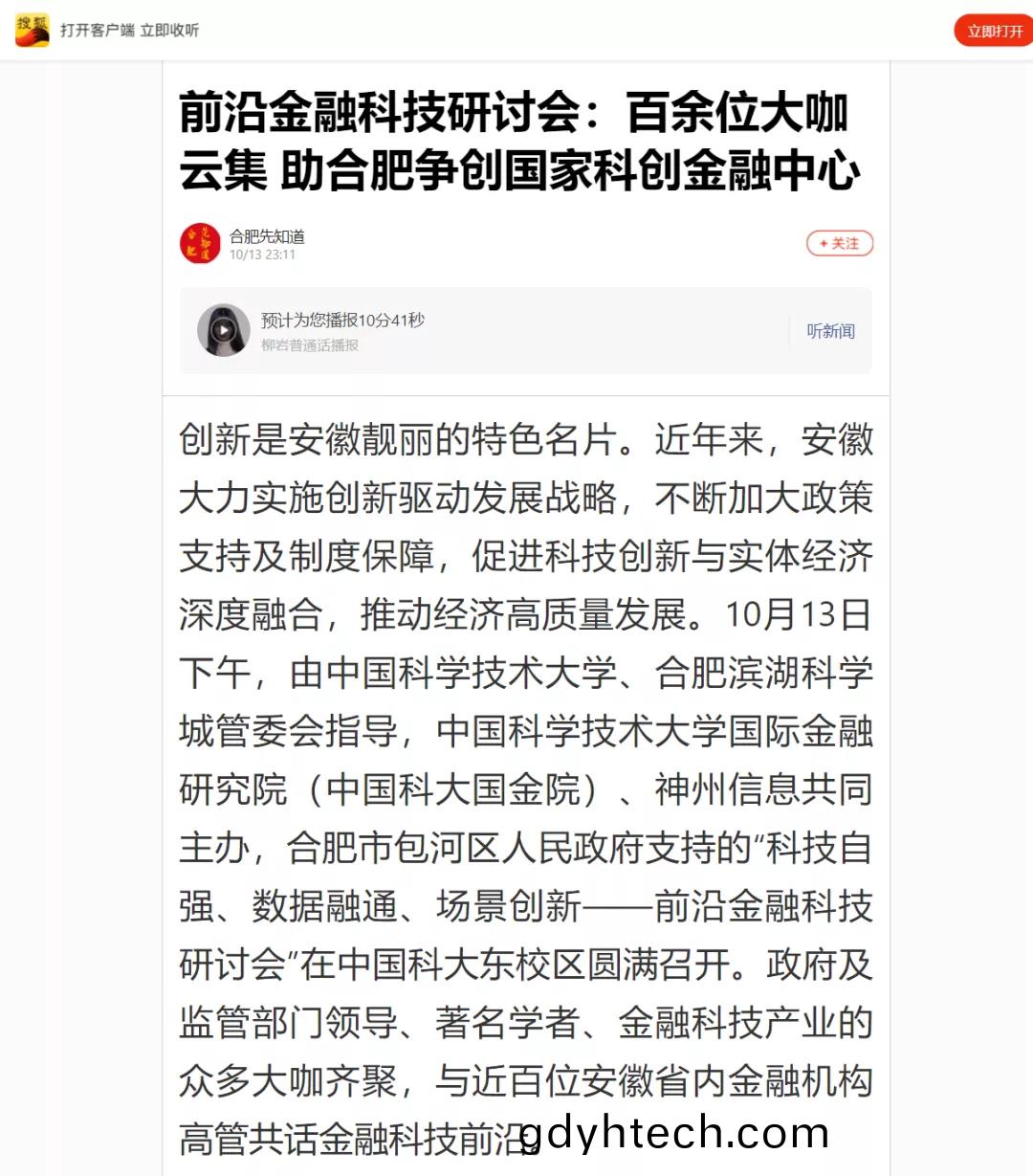 搜狐 打开客户端 立即收听

立即打开

前沿金融科技研讨会：百余位大咖云集 助合肥争创国家科创金融中心

合肥先知道
10/13 23:11

+关注

预计为您播报10分41秒
柳岩普通话播报
听新闻

创新是安徽靓丽的特色名片。近年来，安徽大力实施创新驱动发展战略，不断加大政策支持及制度保障，促进科技创新与实体经济深度融合，推动经济高质量发展。10月13日下午，由中国科学技术大学、合肥滨湖科学城管委会指导，中国科学技术大学国际金融研究院（中国科大国金院）、神州信息共同主办，合肥市包河区人民政府支持的“科技自强、数据融通、场景创新——前沿金融科技研讨会”在中国科大东校区圆满召开。政府及监管部门领导、著名学者、金融科技产业的众多大咖齐聚，与近百位安徽省内金融机构高管共话金融科技前沿

gdyhtech.com